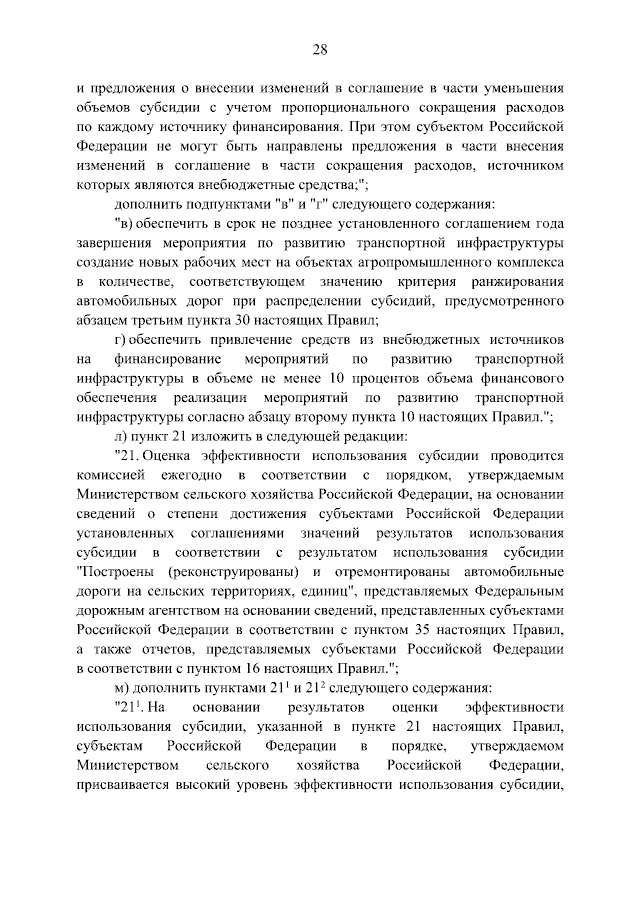 28

и предложения о внесении изменений в соглашение в части уменьшения объемов субсидии с учетом пропорционального сокращения расходов по каждому источнику финансирования. При этом субъектом Российской Федерации не могут быть направлены предложения в части внесения изменений в соглашение в части сокращения расходов, источником которых являются внебюджетные средства;";

дополнить подпунктами "в" и "г" следующего содержания:

"в) обеспечить в срок не позднее установленного соглашением года завершения мероприятия по развитию транспортной инфраструктуры создание новых рабочих мест на объектах агропромышленного комплекса в количестве, соответствующем значению критерия ранжирования автомобильных дорог при распределении субсидий, предусмотренного абзацем третьим пункта 30 настоящих Правил;

г) обеспечить привлечение средств из внебюджетных источников на финансирование мероприятий по развитию транспортной инфраструктуры в объеме не менее 10 процентов объема финансового обеспечения реализации мероприятий по развитию транспортной инфраструктуры согласно абзацу второму пункта 10 настоящих Правил.";

л) пункт 21 изложить в следующей редакции:

"21. Оценка эффективности использования субсидии проводится комиссией ежегодно в соответствии с порядком, утверждаемым Министерством сельского хозяйства Российской Федерации, на основании сведений о степени достижения субъектами Российской Федерации установленных соглашениями значений результатов использования субсидии в соответствии с результатом использования субсидии "Построены (реконструированы) и отремонтированы автомобильные дороги на сельских территориях, единиц", представляемых Федеральным дорожным агентством на основании сведений, представленных субъектами Российской Федерации в соответствии с пунктом 35 настоящих Правил, а также отчетов, представляемых субъектами Российской Федерации в соответствии с пунктом 16 настоящих Правил.";

м) дополнить пунктами $21^1$ и $21^2$ следующего содержания:

"$21^1$. На основании результатов оценки эффективности использования субсидии, указанной в пункте 21 настоящих Правил, субъектам Российской Федерации в порядке, утверждаемом Министерством сельского хозяйства Российской Федерации, присваивается высокий уровень эффективности использования субсидии,